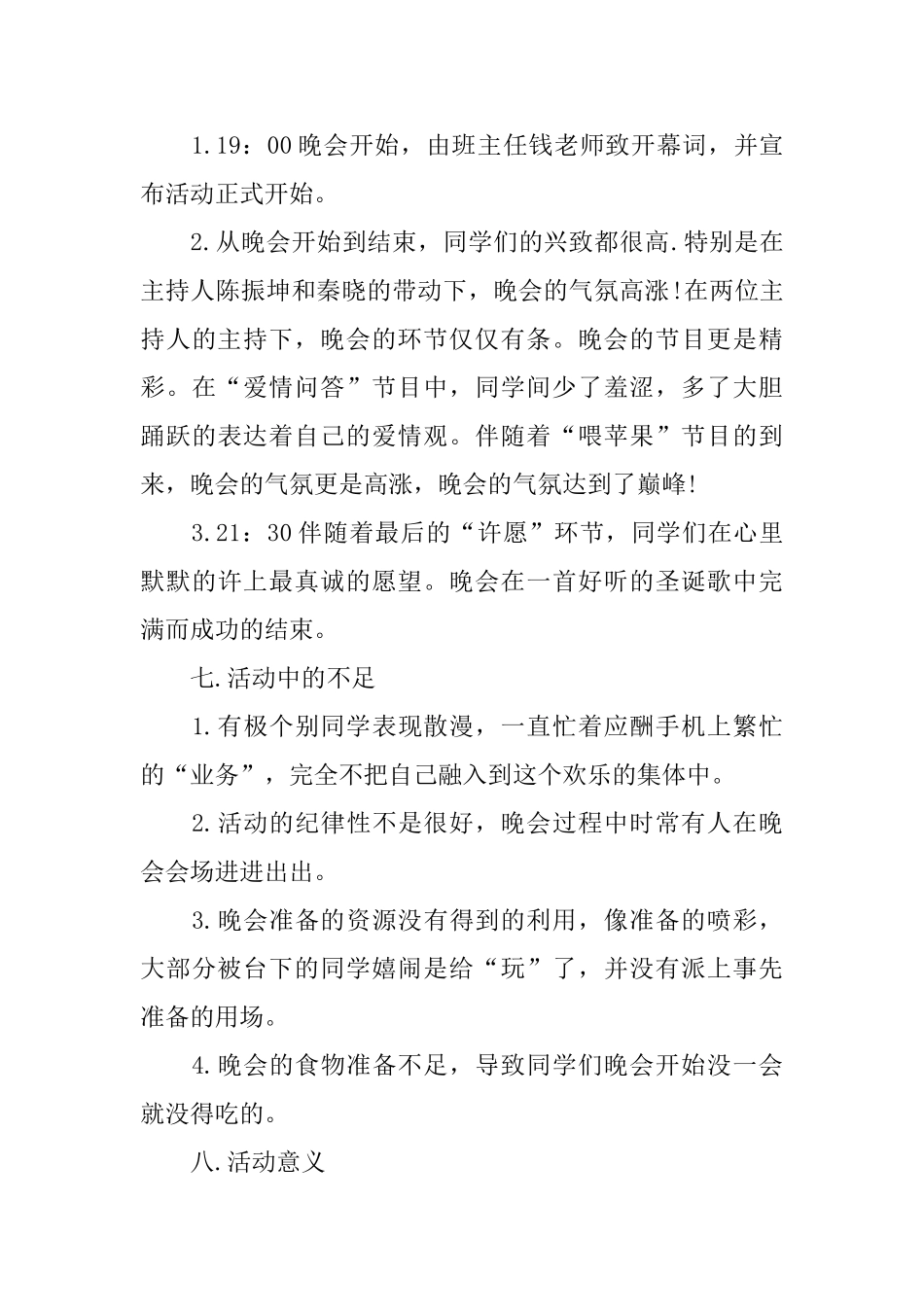 1.19：00晚会开始，由班主任钱老师致开幕词，并宣布活动正式开始。

2.从晚会开始到结束，同学们的兴致都很高.特别是在主持人陈振坤和秦晓的带动下，晚会的气氛高涨!在两位主持人的主持下，晚会的环节仅仅有条。晚会的节目更是精彩。在“爱情问答”节目中，同学间少了羞涩，多了大胆踊跃的表达着自己的爱情观。伴随着“喂苹果”节目的到来，晚会的气氛更是高涨，晚会的气氛达到了巅峰!

3.21：30伴随着最后的“许愿”环节，同学们在心里默默的许上最真诚的愿望。晚会在一首好听的圣诞歌中完满而成功的结束。

七.活动中的不足

1.有极个别同学表现散漫，一直忙着应酬手机上繁忙的“业务”，完全不把自己融入到这个欢乐的集体中。

2.活动的纪律性不是很好，晚会过程中时常有人在晚会会场进进出出。

3.晚会准备的资源没有得到的利用，像准备的喷彩，大部分被台下的同学嬉闹是给“玩”了，并没有派上事先准备的用场。

4.晚会的食物准备不足，导致同学们晚会开始没一会就没得吃的。

八.活动意义